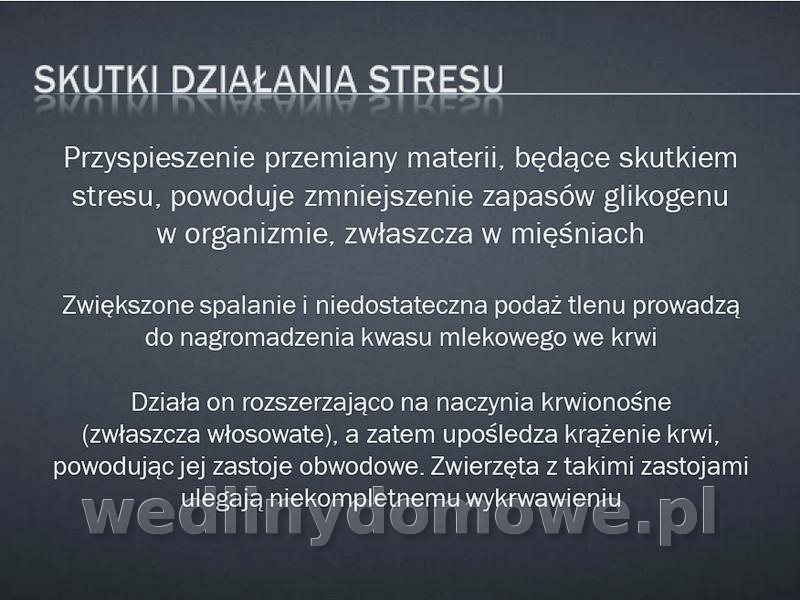 SKUTKI DZIAŁANIA STRESU

Przyspieszenie przemiany materii, będące skutkiem stresu, powoduje zmniejszenie zapasów glikogenu w organizmie, zwłaszcza w mięśniach

Zwiększone spalanie i niedostateczna podaż tlenu prowadzą do nagromadzenia kwasu mlekowego we krwi

Działa on rozszerzająco na naczynia krwionośne (zwłaszcza włosowate), a zatem upośledza krążenie krwi, powodując jej zastoje obwodowe. Zwierzęta z takimi zastojami ulegają niekompletnemu wykrwawieniu

wedlinydomowe.pl